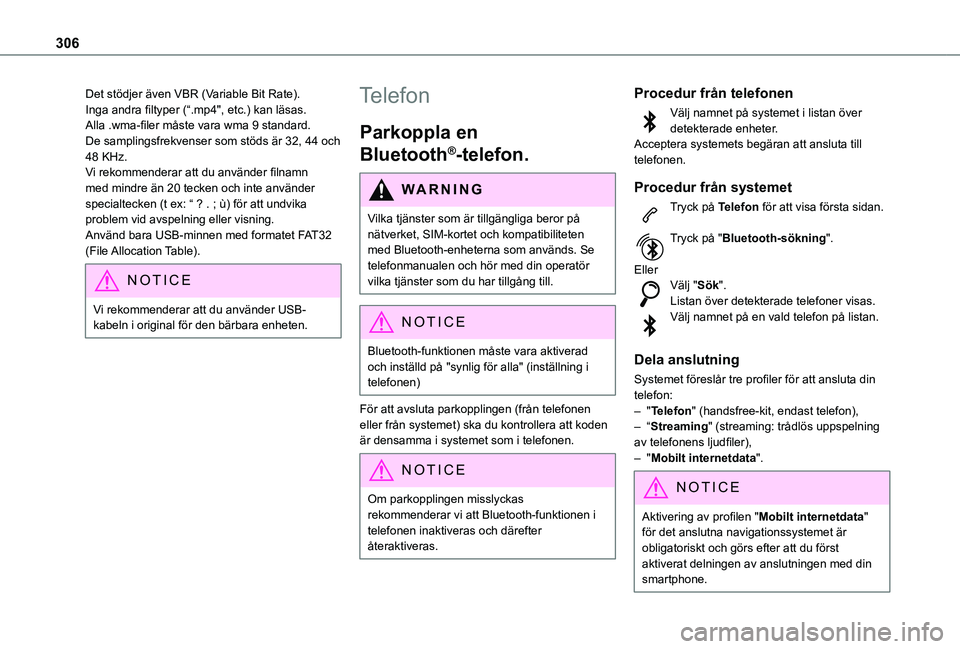 306

Det stödjer även VBR (Variable Bit Rate).
Inga andra filtyper (“.mp4", etc.) kan läsas.
Alla .wma-filer måste vara wma 9 standard.
De samplingsfrekvenser som stöds är 32, 44 och 48 KHz.
Vi rekommenderar att du använder filnamn med mindre än 20 tecken och inte använder specialtecken (t ex: “ ? . ; ù) för att undvika problem vid avspelning eller visning.
Använd bara USB-minnen med formatet FAT32 (File Allocation Table).

NOTICE

Vi rekommenderar att du använder USB-kabeln i original för den bärbara enheten.

Telefon

Parkoppla en Bluetooth®-telefon.

WARNING

Vilka tjänster som är tillgängliga beror på nätverket, SIM-kortet och kompatibiliteten med Bluetooth-enheterna som används. Se telefonmanualen och hör med din operatör vilka tjänster som du har tillgång till.

NOTICE

Bluetooth-funktionen måste vara aktiverad och inställd på "synlig för alla" (inställning i telefonen)

För att avsluta parkopplingen (från telefonen eller från systemet) ska du kontrollera att koden är densamma i systemet som i telefonen.

NOTICE

Om parkopplingen misslyckas rekommenderar vi att Bluetooth-funktionen i telefonen inaktiveras och därefter återaktiveras.

Procedur från telefonen

Välj namnet på systemet i listan över detekterade enheter.
Acceptera systemets begäran att ansluta till telefonen.

Procedur från systemet

Tryck på Telefon för att visa första sidan.

Tryck på "Bluetooth-sökning".

Eller
Välj "Sök".
Listan över detekterade telefoner visas.
Välj namnet på en vald telefon på listan.

Dela anslutning

Systemet föreslår tre profiler för att ansluta din telefon:
– "Telefon" (handsfree-kit, endast telefon),
– “Streaming" (streaming: trådlös uppspelning av telefonens ljudfiler),
– "Mobilt internetdata".

NOTICE

Aktivering av profilen "Mobilt internetdata" för det anslutna navigationssystemet är obligatoriskt och görs efter att du först aktiverat delningen av anslutningen med din smartphone.

carmanualsonline.info